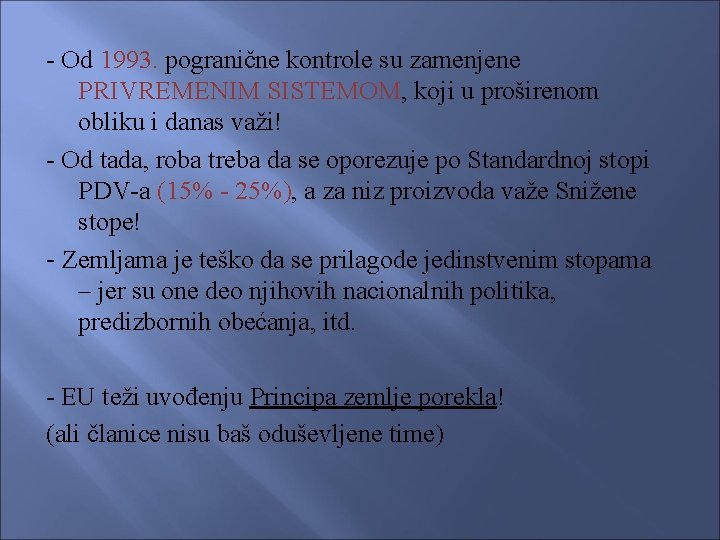 - Od 1993. pogranične kontrole su zamenjene PRIVREMENIM SISTEMOM, koji u proširenom obliku i danas važi!

- Od tada, roba treba da se oporezuje po Standardnoj stopi PDV-a (15% - 25%), a za niz proizvoda važe Snižene stope!

- Zemljama je teško da se prilagode jedinstvenim stopama – jer su one deo njihovih nacionalnih politika, predizbornih obećanja, itd.

- EU teži uvođenju Principa zemlje porekla!

(ali članice nisu baš oduševljene time)